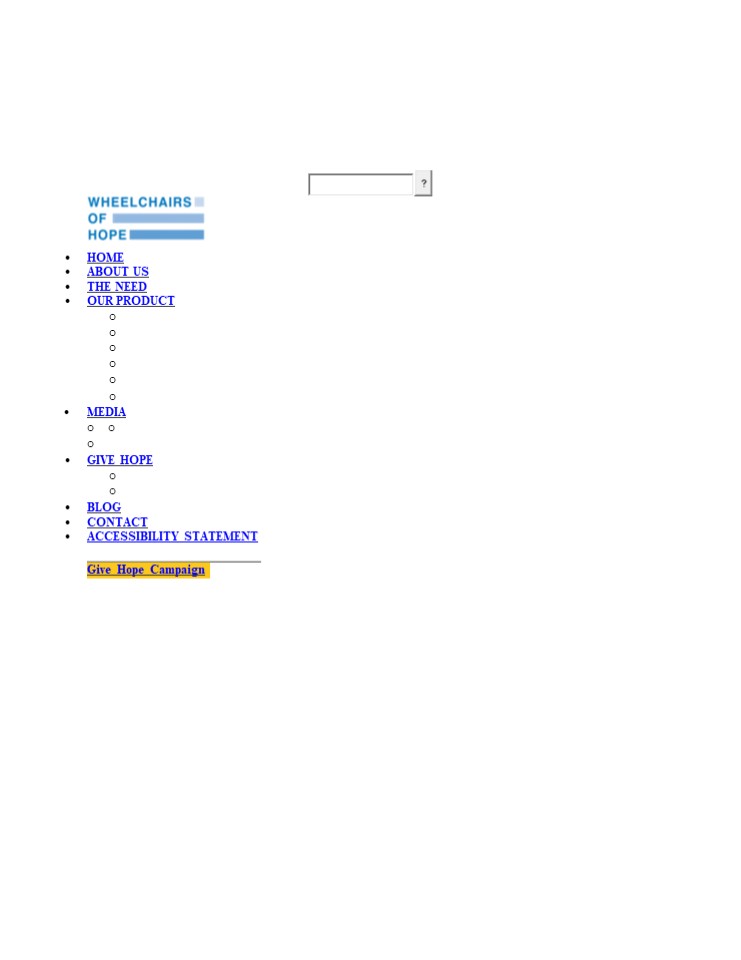 ?

WHEELCHAIRS
OF
HOPE

• HOME
• ABOUT US
• THE NEED
• OUR PRODUCT
• MEDIA
• GIVE HOPE
• BLOG
• CONTACT
• ACCESSIBILITY STATEMENT

Give Hope Campaign